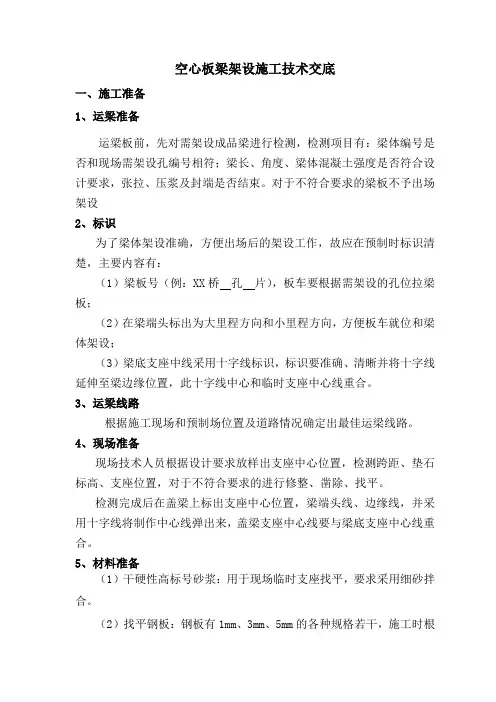 空心板梁架设施工技术交底

一、施工准备

1、运梁准备

运梁板前，先对需架设成品梁进行检测，检测项目有：梁体编号是否和现场需架设孔编号相符；梁长、角度、梁体混凝土强度是否符合设计要求，张拉、压浆及封端是否结束。对于不符合要求的梁板不予出场架设

2、标识

为了梁体架设准确，方便出场后的架设工作，故应在预制时标识清楚，主要内容有：

（1）梁板号（例：XX 桥__孔__片），板车要根据需架设的孔位拉梁板；

（2）在梁端头标出为大里程方向和小里程方向，方便板车就位和梁体架设；

（3）梁底支座中线采用十字线标识，标识要准确、清晰并将十字线延伸至梁边缘位置，此十字线中心和临时支座中心线重合。

3、运梁线路

根据施工现场和预制场位置及道路情况确定出最佳运梁线路。

4、现场准备

现场技术人员根据设计要求放样出支座中心位置，检测跨距、垫石标高、支座位置，对于不符合要求的进行修整、凿除、找平。

检测完成后在盖梁上标出支座中心位置，梁端头线、边缘线，并采用十字线将制作中心线弹出来，盖梁支座中心线要与梁底支座中心线重合。

5、材料准备

（1）干硬性高标号砂浆：用于现场临时支座找平，要求采用细砂拌合。

（2）找平钢板：钢板有 1mm、3mm、5mm 的各种规格若干，施工时根